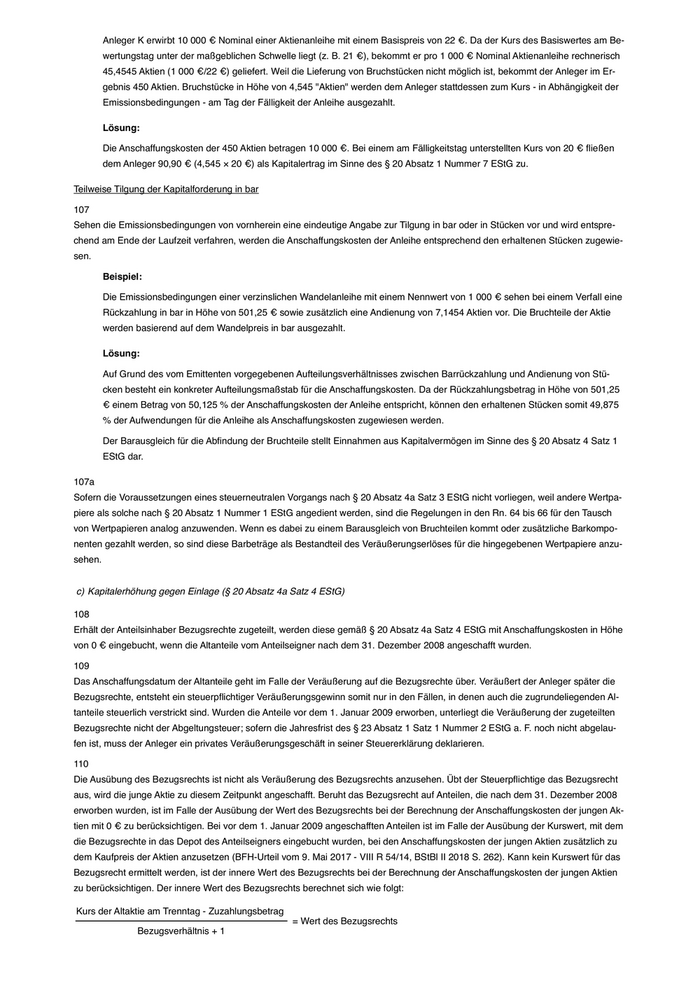 Anleger K erwirbt 10 000 € Nominal einer Aktienanleihe mit einem Basispreis von 22 €. Da der Kurs des Basiswertes am Bewertungstag unter der maßgeblichen Schwelle liegt (z. B. 21 €), bekommt er pro 1 000 € Nominal Aktienanleihe rechnerisch 45,4545 Aktien (1 000 €/22 €) geliefert. Weil die Lieferung von Bruchstücken nicht möglich ist, bekommt der Anleger im Ergebnis 450 Aktien. Bruchstücke in Höhe von 4,545 "Aktien" werden dem Anleger stattdessen zum Kurs - in Abhängigkeit der Emissionsbedingungen - am Tag der Fälligkeit der Anleihe ausgezahlt.

Lösung:

Die Anschaffungskosten der 450 Aktien betragen 10 000 €. Bei einem am Fälligkeitstag unterstellten Kurs von 20 € fließen dem Anleger 90,90 € (4,545 × 20 €) als Kapitalertrag im Sinne des § 20 Absatz 1 Nummer 7 EStG zu.

Teilweise Tilgung der Kapitalforderung in bar

107
Sehen die Emissionsbedingungen von vornherein eine eindeutige Angabe zur Tilgung in bar oder in Stücken vor und wird entsprechend am Ende der Laufzeit verfahren, werden die Anschaffungskosten der Anleihe entsprechend den erhaltenen Stücken zugewiesen.

Beispiel:

Die Emissionsbedingungen einer verzinslichen Wandelanleihe mit einem Nennwert von 1 000 € sehen bei einem Verfall eine Rückzahlung in bar in Höhe von 501,25 € sowie zusätzlich eine Andienung von 7,1454 Aktien vor. Die Bruchteile der Aktie werden basierend auf dem Wandelpreis in bar ausgezahlt.

Lösung:

Auf Grund des vom Emittenten vorgegebenen Aufteilungsverhältnisses zwischen Barrückzahlung und Andienung von Stücken besteht ein konkreter Aufteilungsmaßstab für die Anschaffungskosten. Da der Rückzahlungsbetrag in Höhe von 501,25 € einem Betrag von 50,125 % der Anschaffungskosten der Anleihe entspricht, können den erhaltenen Stücken somit 49,875 % der Aufwendungen für die Anleihe als Anschaffungskosten zugewiesen werden.

Der Barausgleich für die Abfindung der Bruchteile stellt Einnahmen aus Kapitalvermögen im Sinne des § 20 Absatz 4 Satz 1 EStG dar.

107a
Sofern die Voraussetzungen eines steuerneutralen Vorgangs nach § 20 Absatz 4a Satz 3 EStG nicht vorliegen, weil andere Wertpapiere als solche nach § 20 Absatz 1 Nummer 1 EStG angedient werden, sind die Regelungen in den Rn. 64 bis 66 für den Tausch von Wertpapieren analog anzuwenden. Wenn es dabei zu einem Barausgleich von Bruchteilen kommt oder zusätzliche Barkomponenten gezahlt werden, so sind diese Barbeträge als Bestandteil des Veräußerungserlöses für die hingegebenen Wertpapiere anzusehen.

c) Kapitalerhöhung gegen Einlage (§ 20 Absatz 4a Satz 4 EStG)

108
Erhält der Anteilsinhaber Bezugsrechte zugeteilt, werden diese gemäß § 20 Absatz 4a Satz 4 EStG mit Anschaffungskosten in Höhe von 0 € eingebucht, wenn die Altanteile vom Anteilseigner nach dem 31. Dezember 2008 angeschafft wurden.

109
Das Anschaffungsdatum der Altanteile geht im Falle der Veräußerung auf die Bezugsrechte über. Veräußert der Anleger später die Bezugsrechte, entsteht ein steuerpflichtiger Veräußerungsgewinn somit nur in den Fällen, in denen auch die zugrundeliegenden Altanteile steuerlich verstrickt sind. Wurden die Anteile vor dem 1. Januar 2009 erworben, unterliegt die Veräußerung der zugeteilten Bezugsrechte nicht der Abgeltungsteuer; sofern die Jahresfrist des § 23 Absatz 1 Satz 1 Nummer 2 EStG a. F. noch nicht abgelaufen ist, muss der Anleger ein privates Veräußerungsgeschäft in seiner Steuererklärung deklarieren.

110
Die Ausübung des Bezugsrechts ist nicht als Veräußerung des Bezugsrechts anzusehen. Übt der Steuerpflichtige das Bezugsrecht aus, wird die junge Aktie zu diesem Zeitpunkt angeschafft. Beruht das Bezugsrecht auf Anteilen, die nach dem 31. Dezember 2008 erworben wurden, ist im Falle der Ausübung der Wert des Bezugsrechts bei der Berechnung der Anschaffungskosten der jungen Aktien mit 0 € zu berücksichtigen. Bei vor dem 1. Januar 2009 angeschafften Anteilen ist im Falle der Ausübung der Kurswert, mit dem die Bezugsrechte in das Depot des Anteilseigners eingebucht wurden, bei den Anschaffungskosten der jungen Aktien zusätzlich zu dem Kaufpreis der Aktien anzusetzen (BFH-Urteil vom 9. Mai 2017 - VIII R 54/14, BStBl II 2018 S. 262). Kann kein Kurswert für das Bezugsrecht ermittelt werden, ist der innere Wert des Bezugsrechts bei der Berechnung der Anschaffungskosten der jungen Aktien zu berücksichtigen. Der innere Wert des Bezugsrechts berechnet sich wie folgt:

$\frac{\text{Kurs der Altaktie am Trenntag - Zuzahlungsbetrag}}{\text{Bezugsverhältnis + 1}}$ = Wert des Bezugsrechts